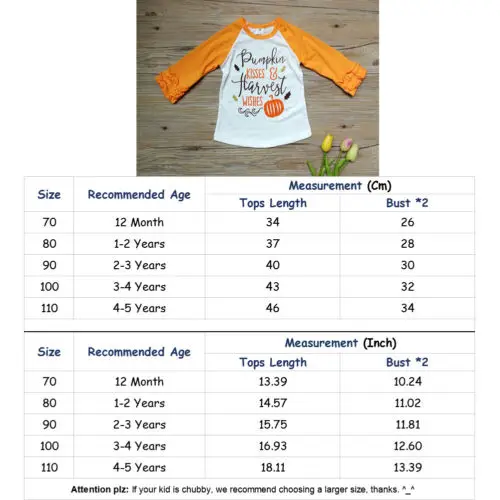 Pumpkin KISSES & Harvest WISHES

| Size | Recommended Age | Measurement (Cm) Tops Length | Measurement (Cm) Bust *2 |
|---|---|---|---|
| 70 | 12 Month | 34 | 26 |
| 80 | 1-2 Years | 37 | 28 |
| 90 | 2-3 Years | 40 | 30 |
| 100 | 3-4 Years | 43 | 32 |
| 110 | 4-5 Years | 46 | 34 |

| Size | Recommended Age | Measurement (Inch) Tops Length | Measurement (Inch) Bust *2 |
|---|---|---|---|
| 70 | 12 Month | 13.39 | 10.24 |
| 80 | 1-2 Years | 14.57 | 11.02 |
| 90 | 2-3 Years | 15.75 | 11.81 |
| 100 | 3-4 Years | 16.93 | 12.60 |
| 110 | 4-5 Years | 18.11 | 13.39 |

Attention plz: If your kid is chubby, we recommend choosing a larger size, thanks. ^_^